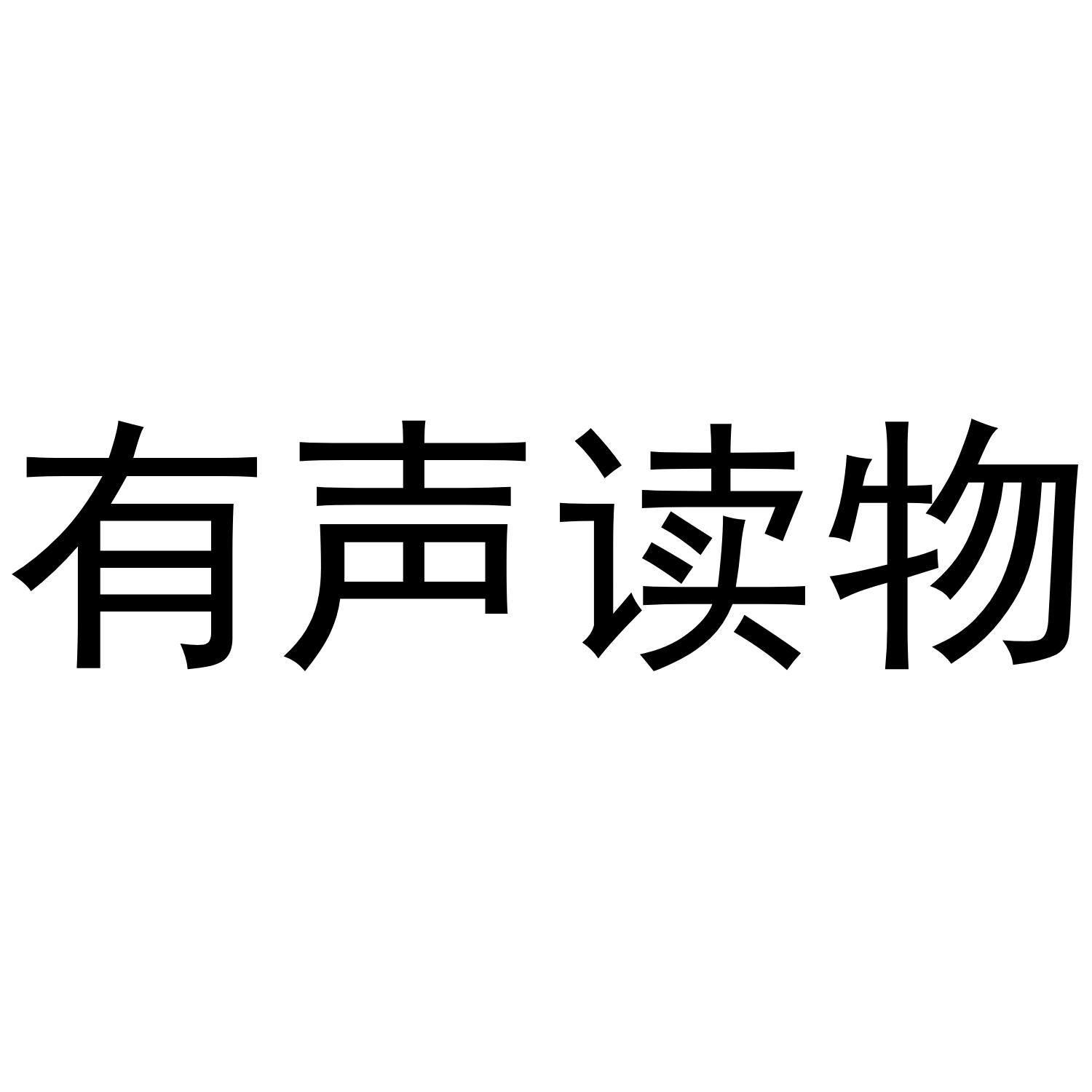 有声读物